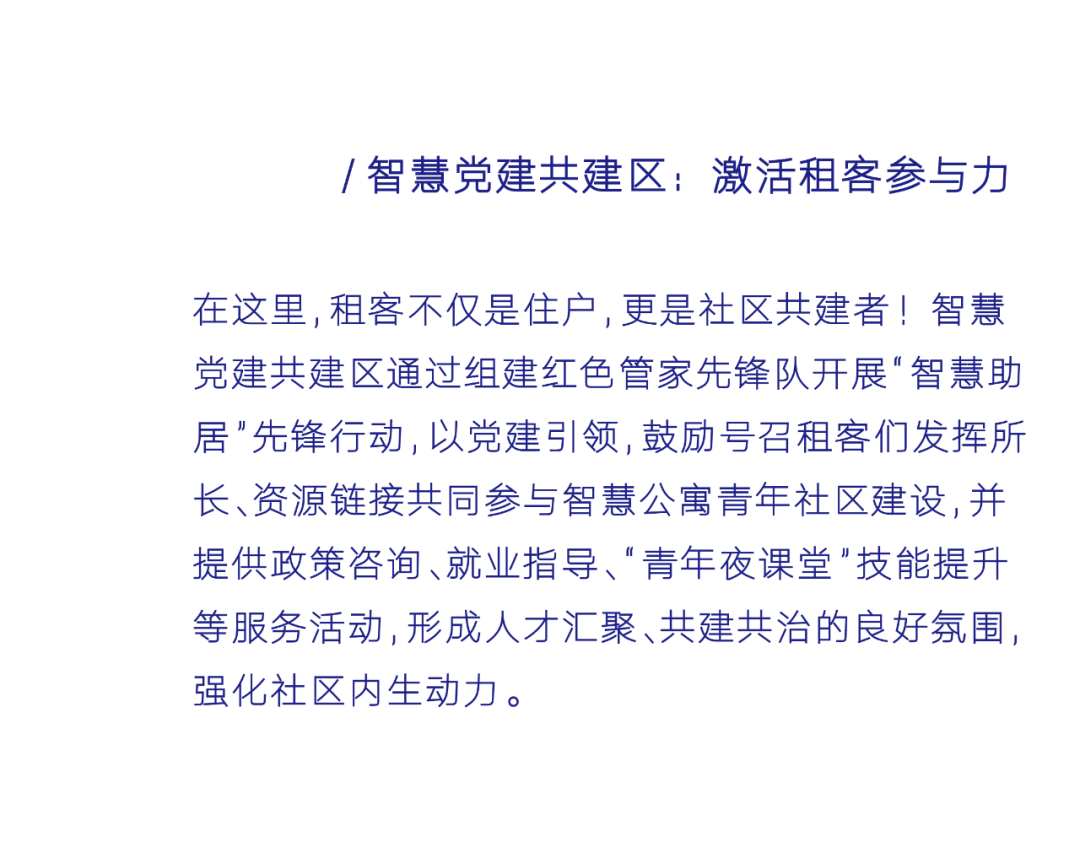 / 智慧党建共建区：激活租客参与力

在这里，租客不仅是住户，更是社区共建者！智慧党建共建区通过组建红色管家先锋队开展“智慧助居”先锋行动，以党建引领，鼓励号召租客们发挥所长、资源链接共同参与智慧公寓青年社区建设，并提供政策咨询、就业指导、“青年夜课堂”技能提升等服务活动，形成人才汇聚、共建共治的良好氛围，强化社区内生动力。